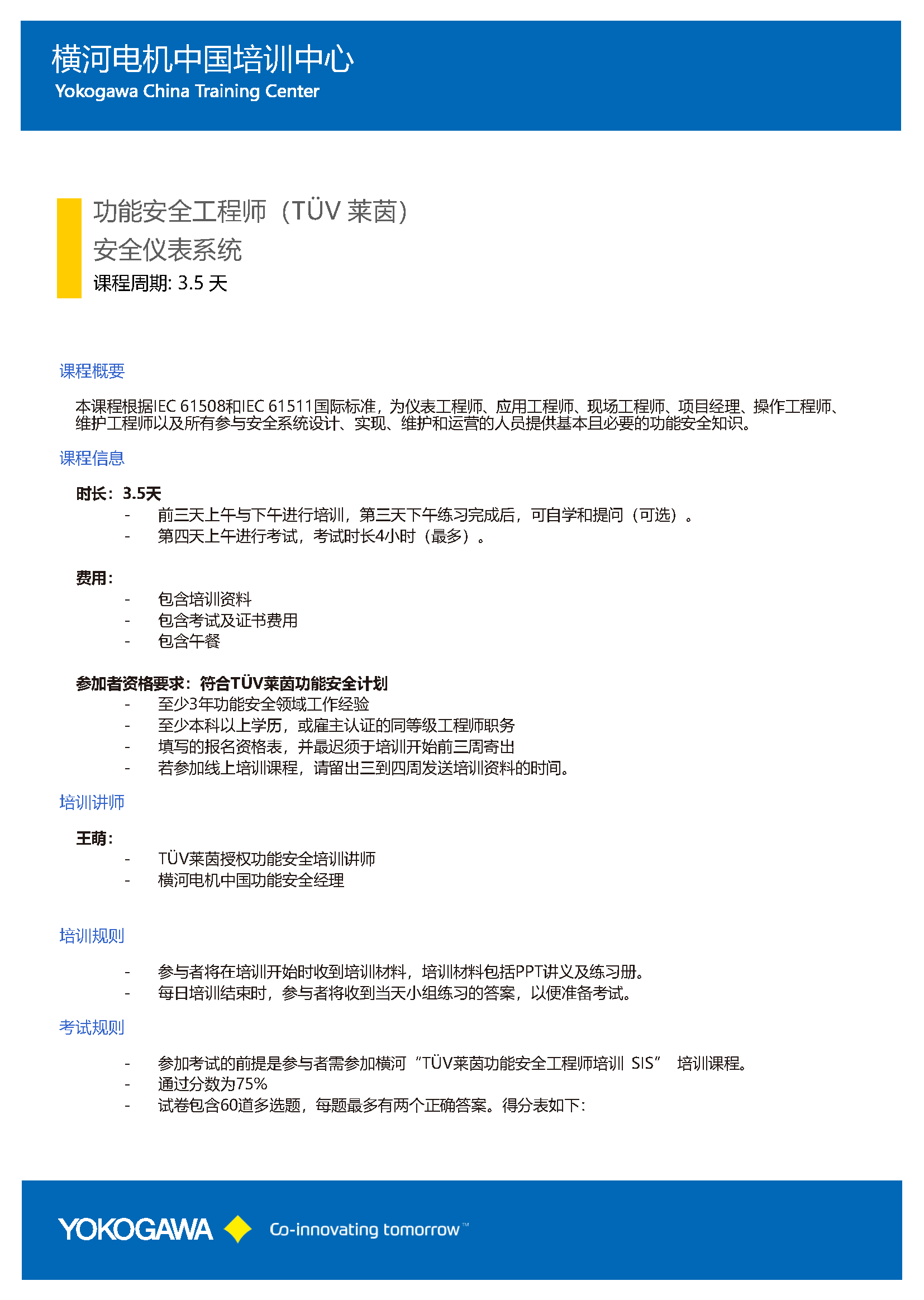 横河电机中国培训中心
Yokogawa China Training Center

功能安全工程师（TÜV 莱茵）
安全仪表系统
课程周期: 3.5 天

课程概要

本课程根据IEC 61508和IEC 61511国际标准，为仪表工程师、应用工程师、现场工程师、项目经理、操作工程师、维护工程师以及所有参与安全系统设计、实现、维护和运营的人员提供基本且必要的功能安全知识。

课程信息

时长：3.5天
- 前三天上午与下午进行培训，第三天下午练习完成后，可自学和提问（可选）。
- 第四天上午进行考试，考试时长4小时（最多）。

费用：
- 包含培训资料
- 包含考试及证书费用
- 包含午餐

参加者资格要求：符合TÜV莱茵功能安全计划
- 至少3年功能安全领域工作经验
- 至少本科以上学历，或雇主认证的同等级工程师职务
- 填写的报名资格表，并最迟须于培训开始前三周寄出
- 若参加线上培训课程，请留出三到四周发送培训资料的时间。

培训讲师

王萌：
- TÜV莱茵授权功能安全培训讲师
- 横河电机中国功能安全经理

培训规则

- 参与者将在培训开始时收到培训材料，培训材料包括PPT讲义及练习册。
- 每日培训结束时，参与者将收到当天小组练习的答案，以便准备考试。

考试规则

- 参加考试的前提是参与者需参加横河“TÜV莱茵功能安全工程师培训 SIS” 培训课程。
- 通过分数为75%
- 试卷包含60道多选题，每题最多有两个正确答案。得分表如下：

YOKOGAWA Co-innovating tomorrow™